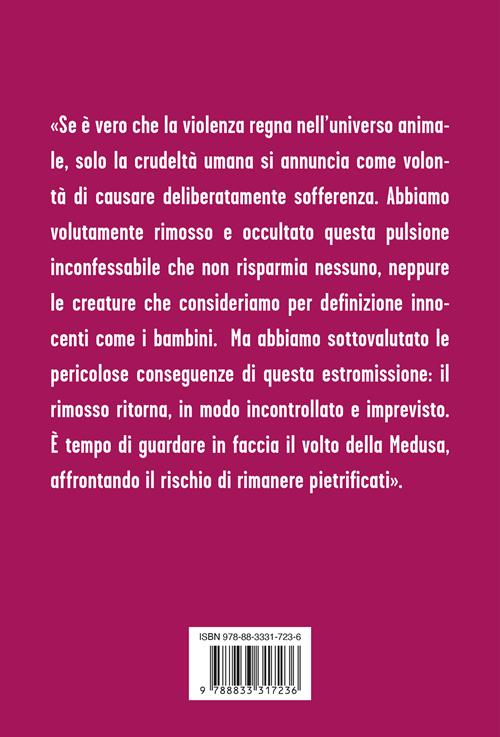 «Se è vero che la violenza regna nell'universo animale, solo la crudeltà umana si annuncia come volontà di causare deliberatamente sofferenza. Abbiamo volutamente rimosso e occultato questa pulsione inconfessabile che non risparmia nessuno, neppure le creature che consideriamo per definizione innocenti come i bambini. Ma abbiamo sottovalutato le pericolose conseguenze di questa estromissione: il rimosso ritorna, in modo incontrollato e imprevisto. È tempo di guardare in faccia il volto della Medusa, affrontando il rischio di rimanere pietrificati».

ISBN 978-88-3331-723-6

9 788833 317236